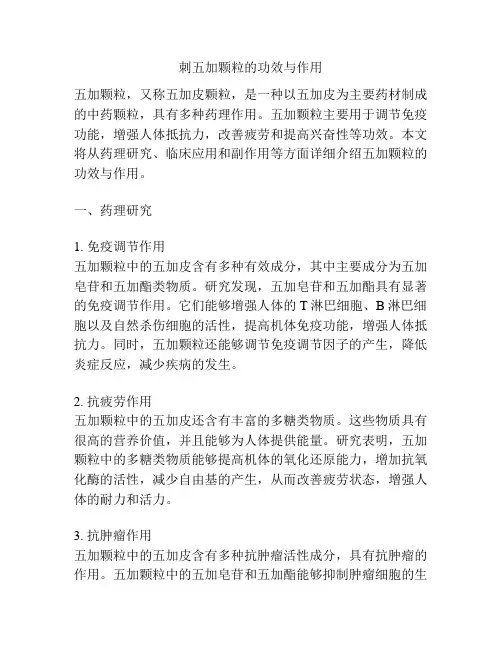 刺五加颗粒的功效与作用

五加颗粒，又称五加皮颗粒，是一种以五加皮为主要药材制成的中药颗粒，具有多种药理作用。五加颗粒主要用于调节免疫功能，增强人体抵抗力，改善疲劳和提高兴奋性等功效。本文将从药理研究、临床应用和副作用等方面详细介绍五加颗粒的功效与作用。

一、药理研究

1. 免疫调节作用
五加颗粒中的五加皮含有多种有效成分，其中主要成分为五加皂苷和五加酯类物质。研究发现，五加皂苷和五加酯具有显著的免疫调节作用。它们能够增强人体的 T 淋巴细胞、B 淋巴细胞以及自然杀伤细胞的活性，提高机体免疫功能，增强人体抵抗力。同时，五加颗粒还能够调节免疫调节因子的产生，降低炎症反应，减少疾病的发生。

2. 抗疲劳作用
五加颗粒中的五加皮还含有丰富的多糖类物质。这些物质具有很高的营养价值，并且能够为人体提供能量。研究表明，五加颗粒中的多糖类物质能够提高机体的氧化还原能力，增加抗氧化酶的活性，减少自由基的产生，从而改善疲劳状态，增强人体的耐力和活力。

3. 抗肿瘤作用
五加颗粒中的五加皮含有多种抗肿瘤活性成分，具有抗肿瘤的作用。五加颗粒中的五加皂苷和五加酯能够抑制肿瘤细胞的生